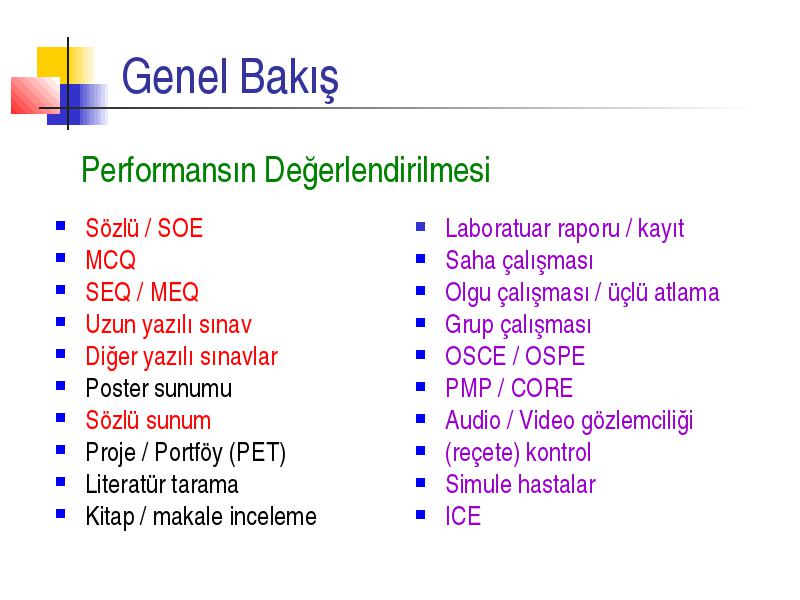 Genel Bakış

Performansın Değerlendirilmesi

- Sözlü / SOE
- MCQ
- SEQ / MEQ
- Uzun yazılı sınav
- Diğer yazılı sınavlar
- Poster sunumu
- Sözlü sunum
- Proje / Portföy (PET)
- Literatür tarama
- Kitap / makale inceleme

- Laboratuar raporu / kayıt
- Saha çalışması
- Olgu çalışması / üçlü atlama
- Grup çalışması
- OSCE / OSPE
- PMP / CORE
- Audio / Video gözlemciliği
- (reçete) kontrol
- Simule hastalar
- ICE